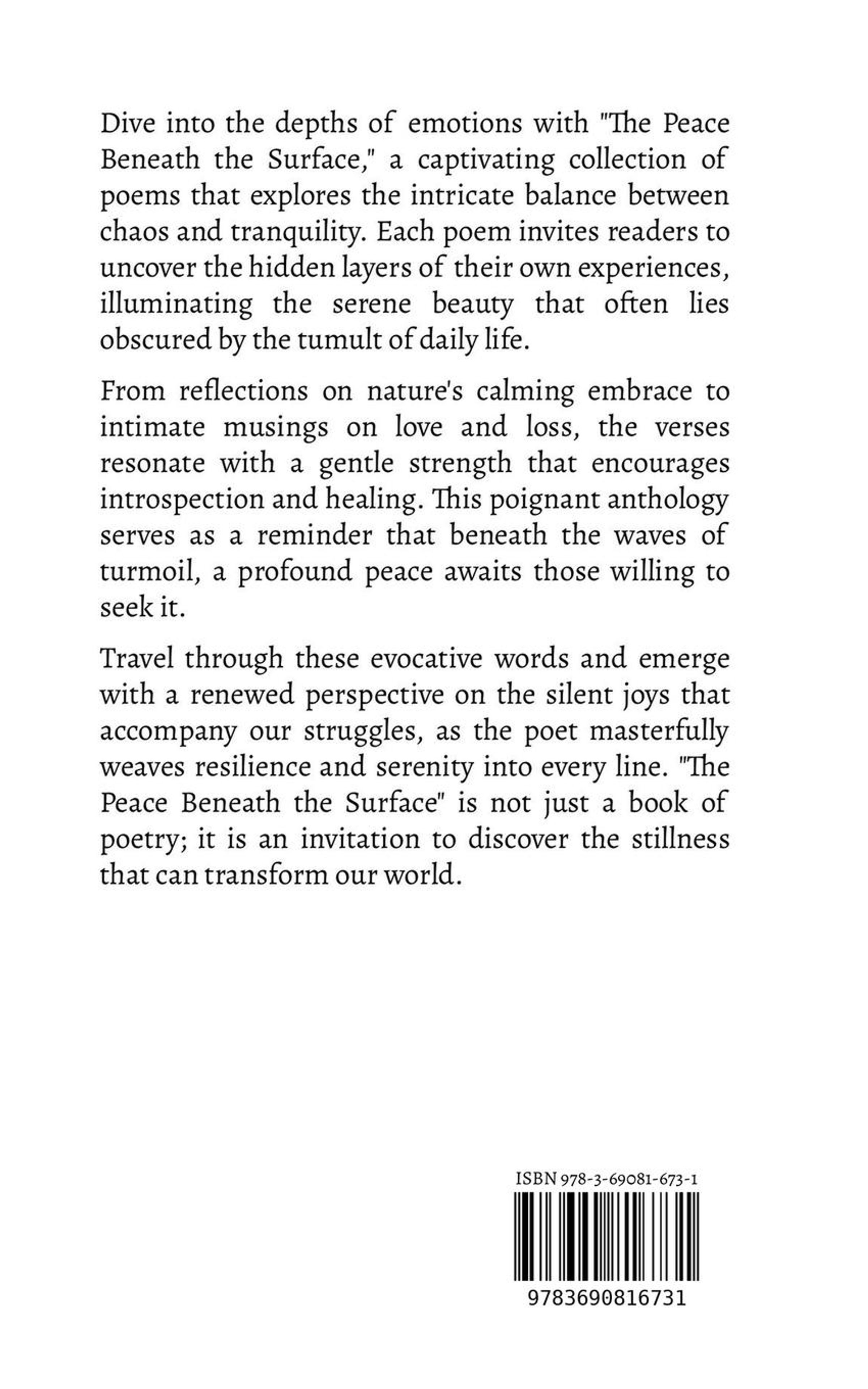 Dive into the depths of emotions with "The Peace Beneath the Surface," a captivating collection of poems that explores the intricate balance between chaos and tranquility. Each poem invites readers to uncover the hidden layers of their own experiences, illuminating the serene beauty that often lies obscured by the tumult of daily life.

From reflections on nature's calming embrace to intimate musings on love and loss, the verses resonate with a gentle strength that encourages introspection and healing. This poignant anthology serves as a reminder that beneath the waves of turmoil, a profound peace awaits those willing to seek it.

Travel through these evocative words and emerge with a renewed perspective on the silent joys that accompany our struggles, as the poet masterfully weaves resilience and serenity into every line. "The Peace Beneath the Surface" is not just a book of poetry; it is an invitation to discover the stillness that can transform our world.

ISBN 978-3-69081-673-1

9783690816731